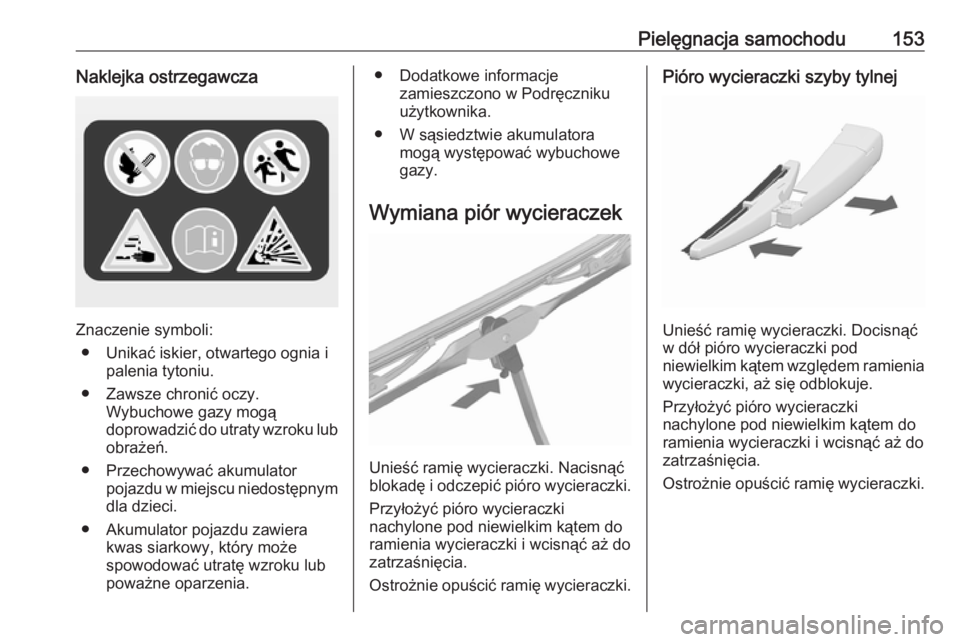 Pielęgnacja samochodu 153

Naklejka ostrzegawcza

Znaczenie symboli:
● Unikać iskier, otwartego ognia i palenia tytoniu.
● Zawsze chronić oczy. Wybuchowe gazy mogą doprowadzić do utraty wzroku lub obrażeń.
● Przechowywać akumulator pojazdu w miejscu niedostępnym dla dzieci.
● Akumulator pojazdu zawiera kwas siarkowy, który może spowodować utratę wzroku lub poważne oparzenia.

● Dodatkowe informacje zamieszczono w Podręczniku użytkownika.
● W sąsiedztwie akumulatora mogą występować wybuchowe gazy.

Wymiana piór wycieraczek

Unieść ramię wycieraczki. Nacisnąć blokadę i odczepić pióro wycieraczki.

Przyłożyć pióro wycieraczki nachylone pod niewielkim kątem do ramienia wycieraczki i wcisnąć aż do zatrzaśnięcia.

Ostrożnie opuścić ramię wycieraczki.

Pióro wycieraczki szyby tylnej

Unieść ramię wycieraczki. Docisnąć w dół pióro wycieraczki pod niewielkim kątem względem ramienia wycieraczki, aż się odblokuje.

Przyłożyć pióro wycieraczki nachylone pod niewielkim kątem do ramienia wycieraczki i wcisnąć aż do zatrzaśnięcia.

Ostrożnie opuścić ramię wycieraczki.

carmanualsonline.info